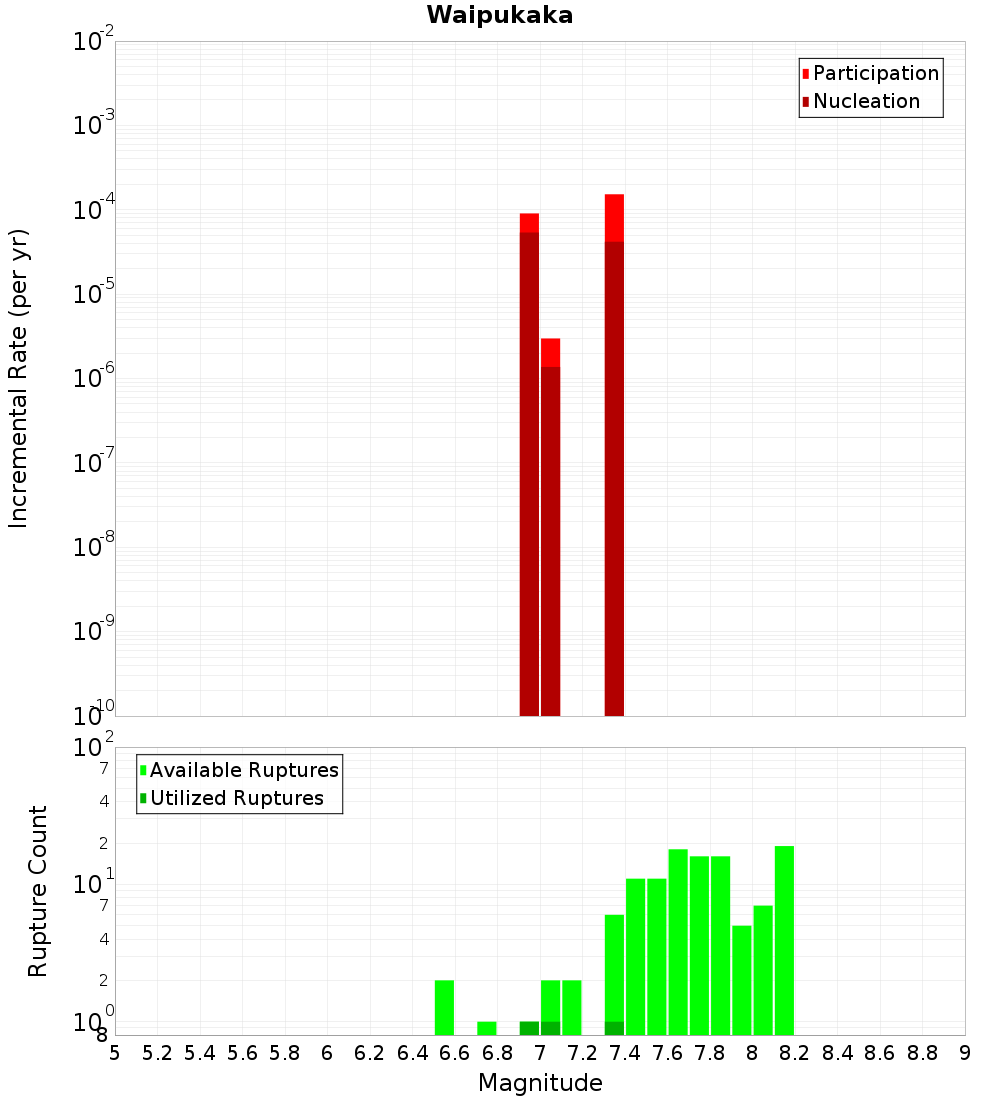 Waipukaka

Participation
Nucleation

Incremental Rate (per yr)

$10^{-2}$
$10^{-3}$
$10^{-4}$
$10^{-5}$
$10^{-6}$
$10^{-7}$
$10^{-8}$
$10^{-9}$
$10^{-10}$

Available Ruptures
Utilized Ruptures

Rupture Count

$10^{2}$
7
4
2
$10^{1}$
7
4
2
$10^{0}$
8

5 5.2 5.4 5.6 5.8 6 6.2 6.4 6.6 6.8 7 7.2 7.4 7.6 7.8 8 8.2 8.4 8.6 8.8 9

Magnitude